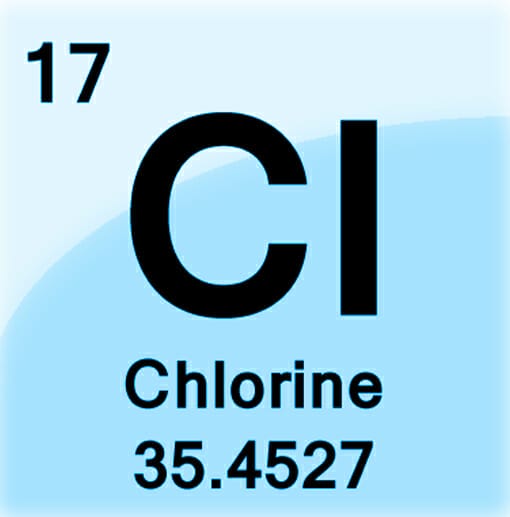 17

Cl

Chlorine

35.4527